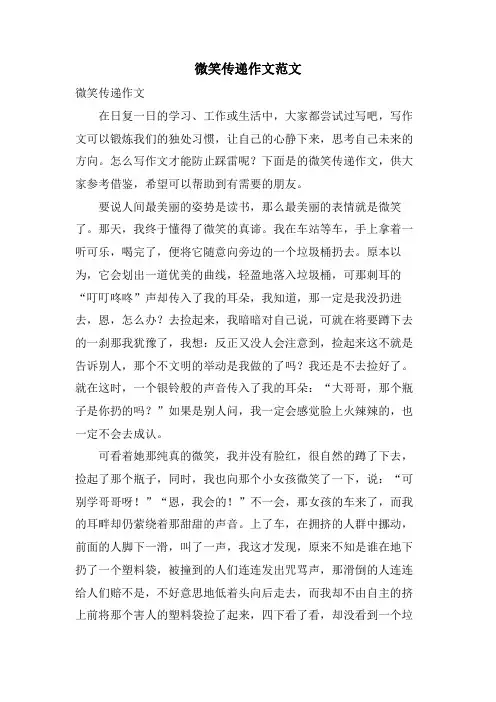 微笑传递作文范文

微笑传递作文

在日复一日的学习、工作或生活中，大家都尝试过写吧，写作文可以锻炼我们的独处习惯，让自己的心静下来，思考自己未来的方向。怎么写作文才能防止踩雷呢？下面是的微笑传递作文，供大家参考借鉴，希望可以帮助到有需要的朋友。

要说人间最美丽的姿势是读书，那么最美丽的表情就是微笑了。那天，我终于懂得了微笑的真谛。我在车站等车，手上拿着一听可乐，喝完了，便将它随意向旁边的一个垃圾桶扔去。原本以为，它会划出一道优美的曲线，轻盈地落入垃圾桶，可那刺耳的“叮叮咚咚”声却传入了我的耳朵，我知道，那一定是我没扔进去，恩，怎么办？去捡起来，我暗暗对自己说，可就在将要蹲下去的一刹那我犹豫了，我想：反正又没人会注意到，捡起来这不就是告诉别人，那个不文明的举动是我做的了吗？我还是不去捡好了。就在这时，一个银铃般的声音传入了我的耳朵：“大哥哥，那个瓶子是你扔的吗？”如果是别人问，我一定会感觉脸上火辣辣的，也一定不会去成认。

可看着她那纯真的微笑，我并没有脸红，很自然的蹲了下去，捡起了那个瓶子，同时，我也向那个小女孩微笑了一下，说：“可别学哥哥呀！”“恩，我会的！”不一会，那女孩的车来了，而我的耳畔却仍萦绕着那甜甜的声音。上了车，在拥挤的人群中挪动，前面的人脚下一滑，叫了一声，我这才发现，原来不知是谁在地下扔了一个塑料袋，被撞到的人们连连发出咒骂声，那滑倒的人连连给人们赔不是，不好意思地低着头向后走去，而我却不由自主的挤上前将那个害人的塑料袋捡了起来，四下看了看，却没看到一个垃